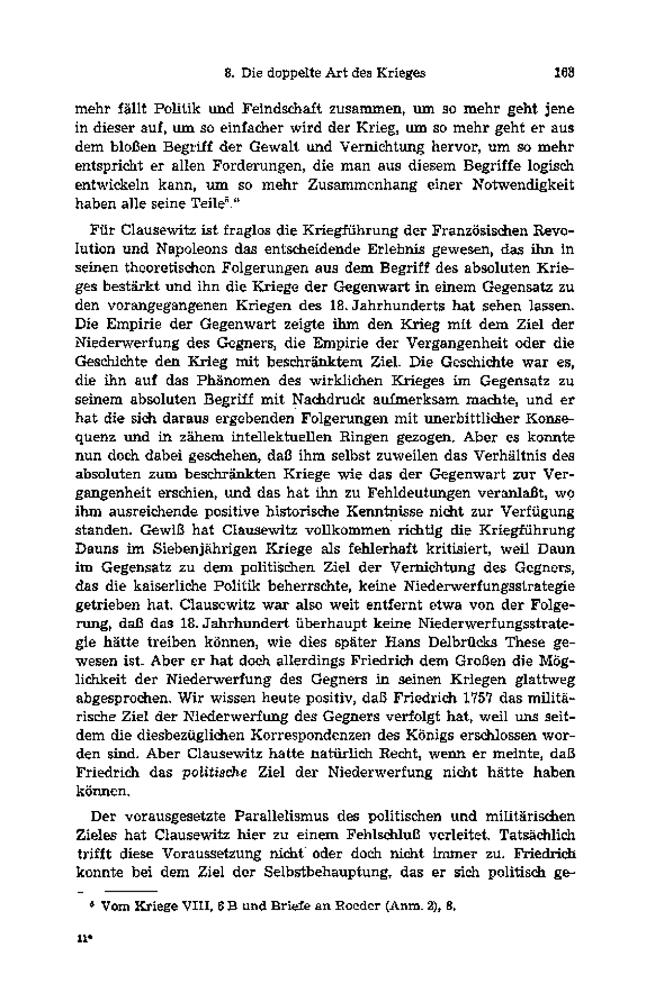 8. Die doppelte Art des Krieges 163

mehr fällt Politik und Feindschaft zusammen, um so mehr geht jene in dieser auf, um so einfacher wird der Krieg, um so mehr geht er aus dem bloßen Begriff der Gewalt und Vernichtung hervor, um so mehr entspricht er allen Forderungen, die man aus diesem Begriffe logisch entwickeln kann, um so mehr Zusammenhang einer Notwendigkeit haben alle seine Teile$^{5}$."

Für Clausewitz ist fraglos die Kriegführung der Französischen Revolution und Napoleons das entscheidende Erlebnis gewesen, das ihn in seinen theoretischen Folgerungen aus dem Begriff des absoluten Krieges bestärkt und ihn die Kriege der Gegenwart in einem Gegensatz zu den vorangegangenen Kriegen des 18. Jahrhunderts hat sehen lassen. Die Empirie der Gegenwart zeigte ihm den Krieg mit dem Ziel der Niederwerfung des Gegners, die Empirie der Vergangenheit oder die Geschichte den Krieg mit beschränktem Ziel. Die Geschichte war es, die ihn auf das Phänomen des wirklichen Krieges im Gegensatz zu seinem absoluten Begriff mit Nachdruck aufmerksam machte, und er hat die sich daraus ergebenden Folgerungen mit unerbittlicher Konsequenz und in zähem intellektuellen Ringen gezogen. Aber es konnte nun doch dabei geschehen, daß ihm selbst zuweilen das Verhältnis des absoluten zum beschränkten Kriege wie das der Gegenwart zur Vergangenheit erschien, und das hat ihn zu Fehldeutungen veranlaßt, wo ihm ausreichende positive historische Kenntnisse nicht zur Verfügung standen. Gewiß hat Clausewitz vollkommen richtig die Kriegführung Dauns im Siebenjährigen Kriege als fehlerhaft kritisiert, weil Daun im Gegensatz zu dem politischen Ziel der Vernichtung des Gegners, das die kaiserliche Politik beherrschte, keine Niederwerfungsstrategie getrieben hat. Clausewitz war also weit entfernt etwa von der Folgerung, daß das 18. Jahrhundert überhaupt keine Niederwerfungsstrategie hätte treiben können, wie dies später Hans Delbrücks These gewesen ist. Aber er hat doch allerdings Friedrich dem Großen die Möglichkeit der Niederwerfung des Gegners in seinen Kriegen glattweg abgesprochen. Wir wissen heute positiv, daß Friedrich 1757 das militärische Ziel der Niederwerfung des Gegners verfolgt hat, weil uns seitdem die diesbezüglichen Korrespondenzen des Königs erschlossen worden sind. Aber Clausewitz hatte natürlich Recht, wenn er meinte, daß Friedrich das politische Ziel der Niederwerfung nicht hätte haben können.

Der vorausgesetzte Parallelismus des politischen und militärischen Zieles hat Clausewitz hier zu einem Fehlschluß verleitet. Tatsächlich trifft diese Voraussetzung nicht oder doch nicht immer zu. Friedrich konnte bei dem Ziel der Selbstbehauptung, das er sich politisch ge-

$^{5}$ Vom Kriege VIII, 6 B und Briefe an Roeder (Anm. 2), 8.

11*